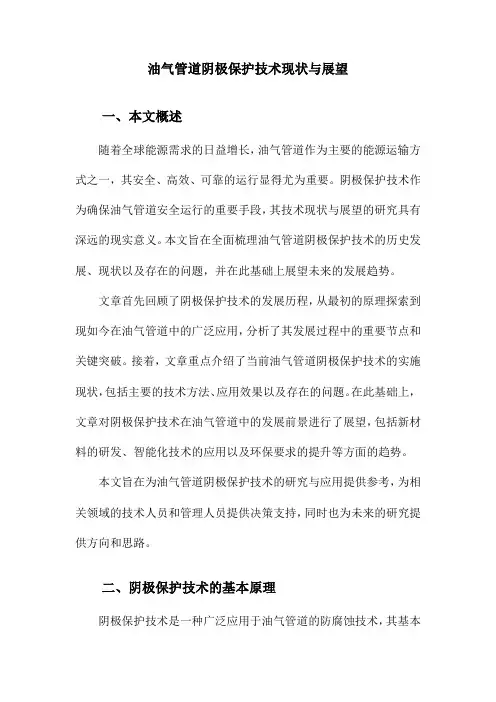 油气管道阴极保护技术现状与展望

一、本文概述

随着全球能源需求的日益增长，油气管道作为主要的能源运输方式之一，其安全、高效、可靠的运行显得尤为重要。阴极保护技术作为确保油气管道安全运行的重要手段，其技术现状与展望的研究具有深远的现实意义。本文旨在全面梳理油气管道阴极保护技术的历史发展、现状以及存在的问题，并在此基础上展望未来的发展趋势。

文章首先回顾了阴极保护技术的发展历程，从最初的原理探索到现如今在油气管道中的广泛应用，分析了其发展过程中的重要节点和关键突破。接着，文章重点介绍了当前油气管道阴极保护技术的实施现状，包括主要的技术方法、应用效果以及存在的问题。在此基础上，文章对阴极保护技术在油气管道中的发展前景进行了展望，包括新材料的研发、智能化技术的应用以及环保要求的提升等方面的趋势。

本文旨在为油气管道阴极保护技术的研究与应用提供参考，为相关领域的技术人员和管理人员提供决策支持，同时也为未来的研究提供方向和思路。

二、阴极保护技术的基本原理

阴极保护技术是一种广泛应用于油气管道的防腐蚀技术，其基本